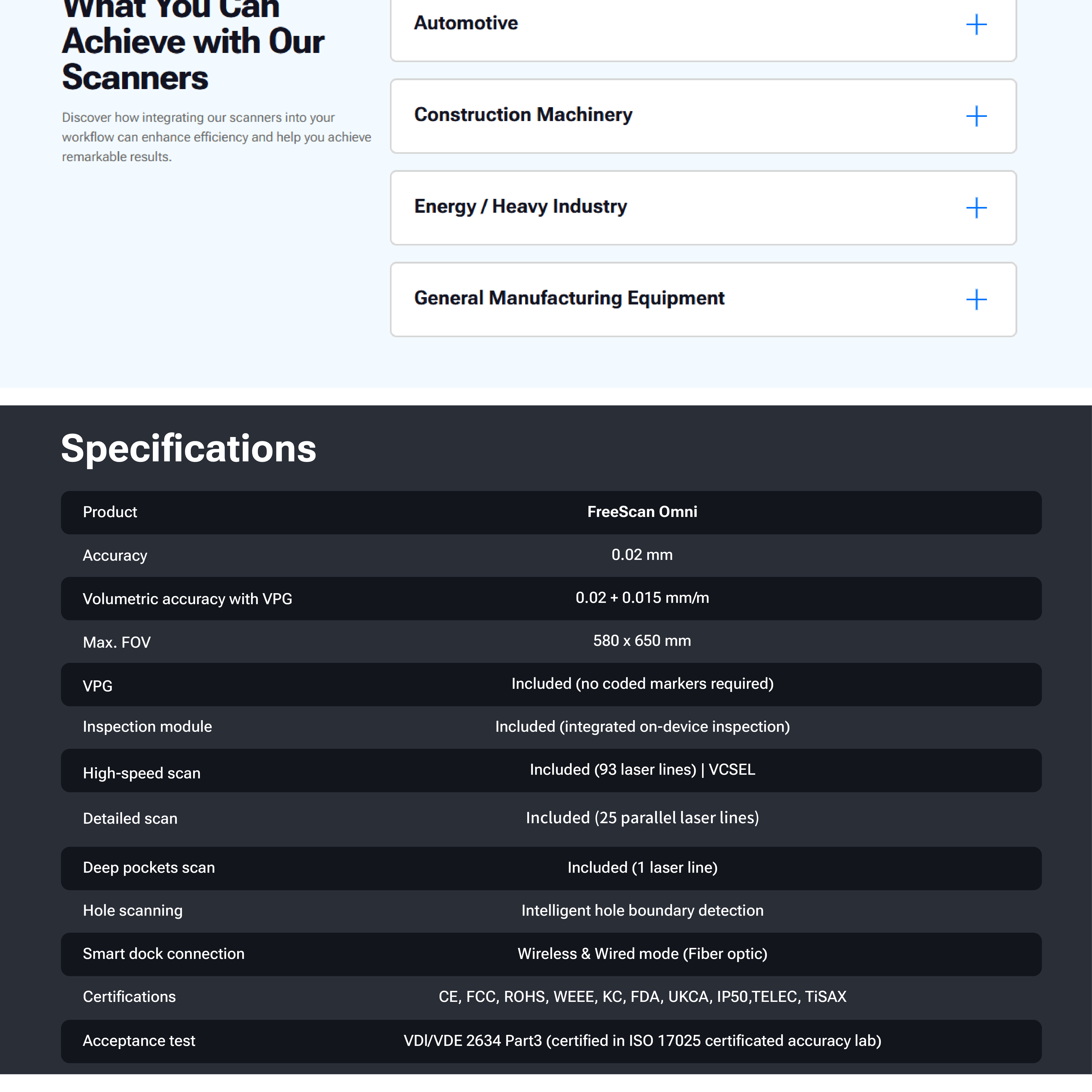 What You Can Achieve with Our Scanners

Discover how integrating our scanners into your workflow can enhance efficiency and help you achieve remarkable results.

Automotive +

Construction Machinery +

Energy / Heavy Industry +

General Manufacturing Equipment +

Specifications

| Product | FreeScan Omni |
|---|---|
| Accuracy | 0.02 mm |
| Volumetric accuracy with VPG | 0.02 + 0.015 mm/m |
| Max. FOV | 580 x 650 mm |
| VPG | Included (no coded markers required) |
| Inspection module | Included (integrated on-device inspection) |
| High-speed scan | Included (93 laser lines) \| VCSEL |
| Detailed scan | Included (25 parallel laser lines) |
| Deep pockets scan | Included (1 laser line) |
| Hole scanning | Intelligent hole boundary detection |
| Smart dock connection | Wireless & Wired mode (Fiber optic) |
| Certifications | CE, FCC, ROHS, WEEE, KC, FDA, UKCA, IP50,TELEC, TiSAX |
| Acceptance test | VDI/VDE 2634 Part3 (certified in ISO 17025 certificated accuracy lab) |